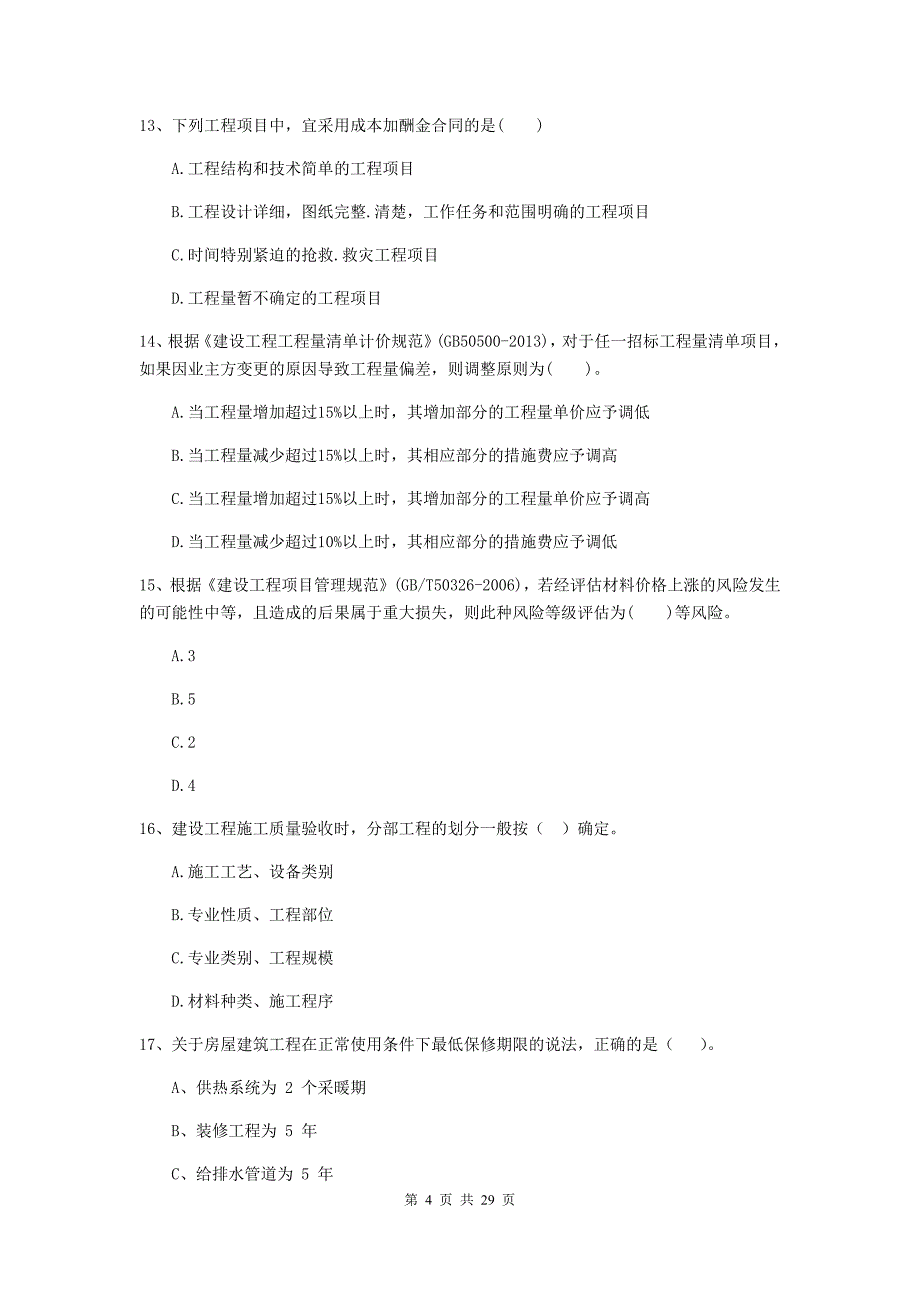 13、下列工程项目中，宜采用成本加酬金合同的是( )

A.工程结构和技术简单的工程项目

B.工程设计详细，图纸完整.清楚，工作任务和范围明确的工程项目

C.时间特别紧迫的抢救.救灾工程项目

D.工程量暂不确定的工程项目

14、根据《建设工程工程量清单计价规范》(GB50500-2013)，对于任一招标工程量清单项目，如果因业主方变更的原因导致工程量偏差，则调整原则为( )。

A.当工程量增加超过15%以上时，其增加部分的工程量单价应予调低

B.当工程量减少超过15%以上时，其相应部分的措施费应予调高

C.当工程量增加超过15%以上时，其增加部分的工程量单价应予调高

D.当工程量减少超过10%以上时，其相应部分的措施费应予调低

15、根据《建设工程项目管理规范》(GB/T50326-2006)，若经评估材料价格上涨的风险发生的可能性中等，且造成的后果属于重大损失，则此种风险等级评估为( )等风险。

A.3

B.5

C.2

D.4

16、建设工程施工质量验收时，分部工程的划分一般按（ ）确定。

A.施工工艺、设备类别

B.专业性质、工程部位

C.专业类别、工程规模

D.材料种类、施工程序

17、关于房屋建筑工程在正常使用条件下最低保修期限的说法，正确的是（ ）。

A、供热系统为 2 个采暖期

B、装修工程为 5 年

C、给排水管道为 5 年

第 4 页 共 29 页